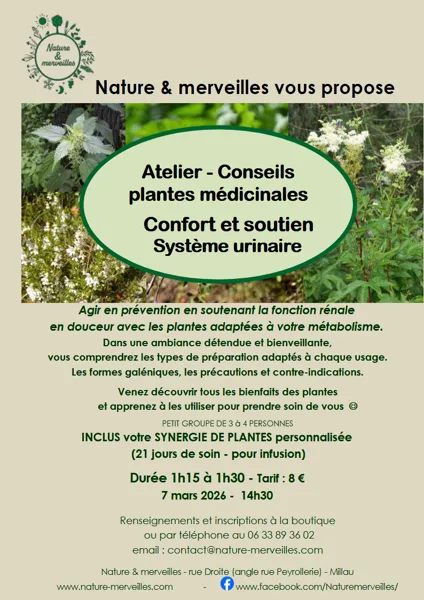 Nature & merveilles

Nature & merveilles vous propose

Atelier - Conseils plantes médicinales

Confort et soutien
Système urinaire

Agir en prévention en soutenant la fonction rénale en douceur avec les plantes adaptées à votre métabolisme.

Dans une ambiance détendue et bienveillante, vous comprendrez les types de préparation adaptés à chaque usage. Les formes galéniques, les précautions et contre-indications.

Venez découvrir tous les bienfaits des plantes et apprenez à les utiliser pour prendre soin de vous ☺

PETIT GROUPE DE 3 à 4 PERSONNES

INCLUS votre SYNERGIE DE PLANTES personnalisée
(21 jours de soin - pour infusion)

Durée 1h15 à 1h30 - Tarif : 8 €

7 mars 2026 - 14h30

Renseignements et inscriptions à la boutique
ou par téléphone au 06 33 89 36 02
email : contact@nature-merveilles.com

Nature & merveilles - rue Droite (angle rue Peyrollerie) - Millau

www.nature-merveilles.com - www.facebook.com/Naturemerveilles/